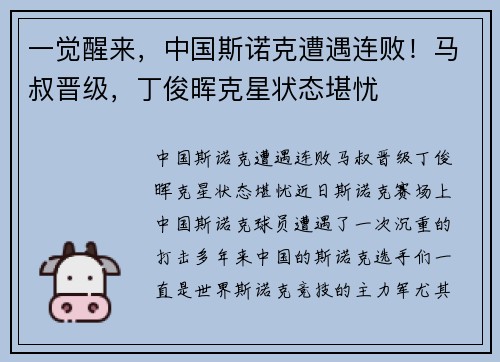 一觉醒来，中国斯诺克遭遇连败！马叔晋级，丁俊晖克星状态堪忧

中国斯诺克遭遇连败马叔晋级丁俊晖克星状态堪忧近日斯诺克赛场上中国斯诺克球员遭遇了一次沉重的打击多年来中国的斯诺克选手们一直是世界斯诺克竞技的主力军尤其